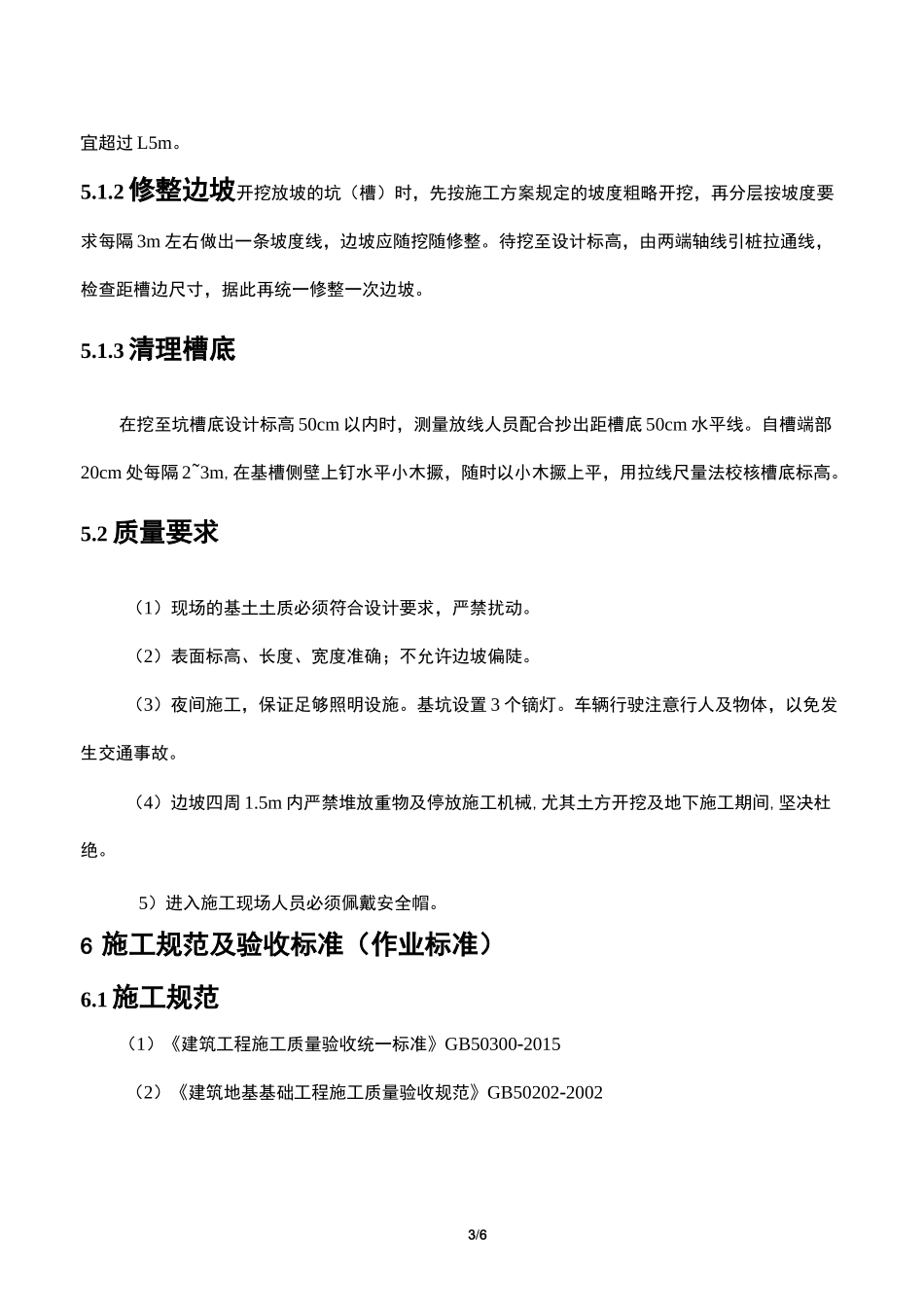 宜超过 L5m。

5.1.2 修整边坡开挖放坡的坑（槽）时，先按施工方案规定的坡度粗略开挖，再分层按坡度要求每隔 3m 左右做出一条坡度线，边坡应随挖随修整。待挖至设计标高，由两端轴线引桩拉通线，检查距槽边尺寸，据此再统一修整一次边坡。

5.1.3 清理槽底

在挖至坑槽底设计标高 50cm 以内时，测量放线人员配合抄出距槽底 50cm 水平线。自槽端部 20cm 处每隔 2~3m, 在基槽侧壁上钉水平小木撅，随时以小木撅上平，用拉线尺量法校核槽底标高。

5.2 质量要求

（1）现场的基土土质必须符合设计要求，严禁扰动。

（2）表面标高、长度、宽度准确；不允许边坡偏陡。

（3）夜间施工，保证足够照明设施。基坑设置 3 个镝灯。车辆行驶注意行人及物体，以免发生交通事故。

（4）边坡四周 1.5m 内严禁堆放重物及停放施工机械, 尤其土方开挖及地下施工期间, 坚决杜绝。

5）进入施工现场人员必须佩戴安全帽。

6 施工规范及验收标准（作业标准）

6.1 施工规范

（1）《建筑工程施工质量验收统一标准》GB50300-2015

（2）《建筑地基基础工程施工质量验收规范》GB50202-2002

3/6